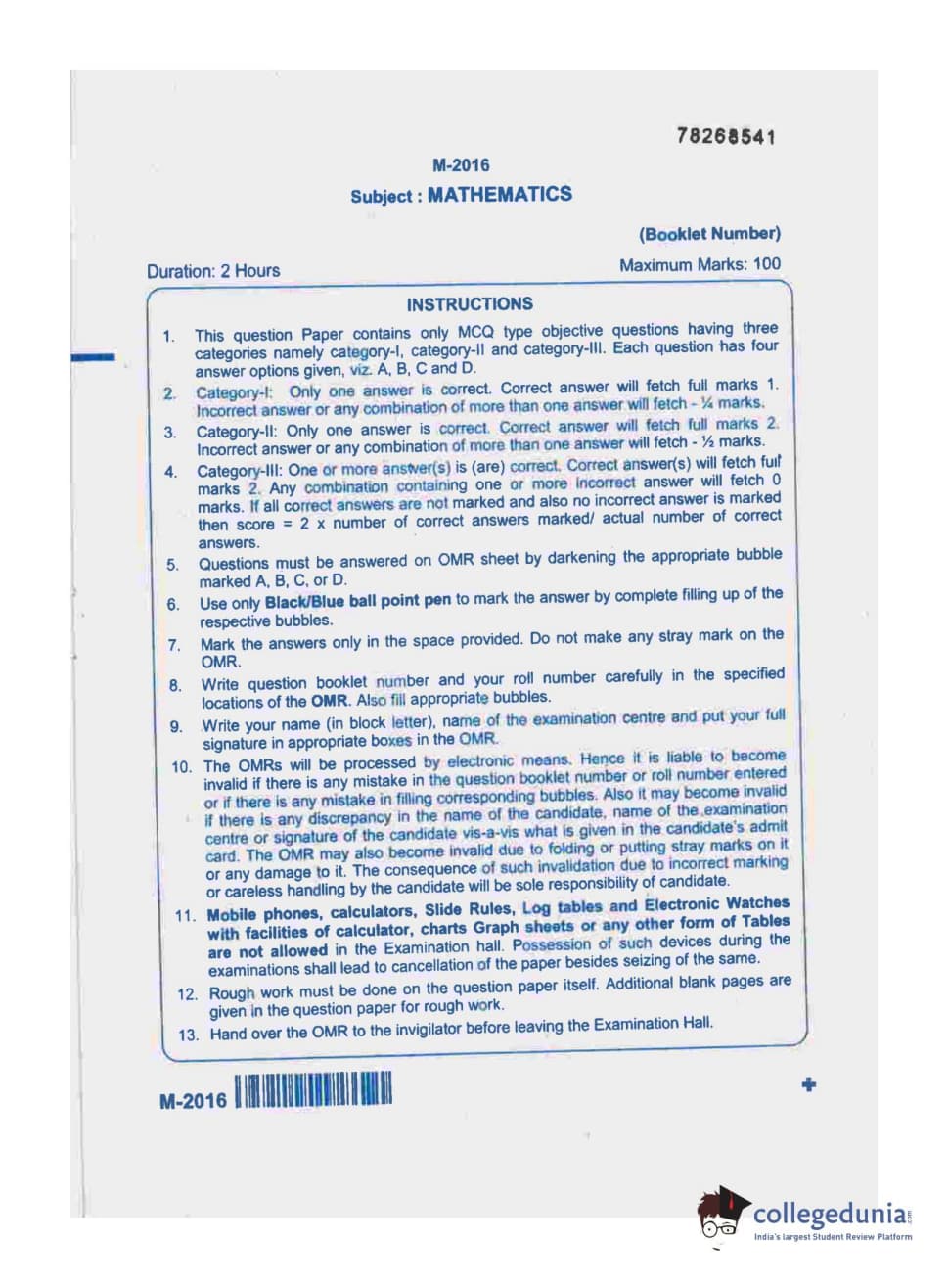 78268541

M-2016

Subject : MATHEMATICS

(Booklet Number)

Duration: 2 Hours

Maximum Marks: 100

INSTRUCTIONS

1. This question Paper contains only MCQ type objective questions having three categories namely category-I, category-II and category-III. Each question has four answer options given, viz. A, B, C and D.

2. Category-I: Only one answer is correct. Correct answer will fetch full marks 1. Incorrect answer or any combination of more than one answer will fetch - ¼ marks.

3. Category-II: Only one answer is correct. Correct answer will fetch full marks 2. Incorrect answer or any combination of more than one answer will fetch - ½ marks.

4. Category-III: One or more answer(s) is (are) correct. Correct answer(s) will fetch full marks 2. Any combination containing one or more incorrect answer will fetch 0 marks. If all correct answers are not marked and also no incorrect answer is marked then score = 2 x number of correct answers marked/ actual number of correct answers.

5. Questions must be answered on OMR sheet by darkening the appropriate bubble marked A, B, C, or D.

6. Use only Black/Blue ball point pen to mark the answer by complete filling up of the respective bubbles.

7. Mark the answers only in the space provided. Do not make any stray mark on the OMR.

8. Write question booklet number and your roll number carefully in the specified locations of the OMR. Also fill appropriate bubbles.

9. Write your name (in block letter), name of the examination centre and put your full signature in appropriate boxes in the OMR.

10. The OMRs will be processed by electronic means. Hence it is liable to become invalid if there is any mistake in the question booklet number or roll number entered or if there is any mistake in filling corresponding bubbles. Also it may become invalid if there is any discrepancy in the name of the candidate, name of the examination centre or signature of the candidate vis-a-vis what is given in the candidate's admit card. The OMR may also become invalid due to folding or putting stray marks on it or any damage to it. The consequence of such invalidation due to incorrect marking or careless handling by the candidate will be sole responsibility of candidate.

11. Mobile phones, calculators, Slide Rules, Log tables and Electronic Watches with facilities of calculator, charts Graph sheets or any other form of Tables are not allowed in the Examination hall. Possession of such devices during the examinations shall lead to cancellation of the paper besides seizing of the same.

12. Rough work must be done on the question paper itself. Additional blank pages are given in the question paper for rough work.

13. Hand over the OMR to the invigilator before leaving the Examination Hall.

M-2016

collegedunia.com
India's largest Student Review Platform